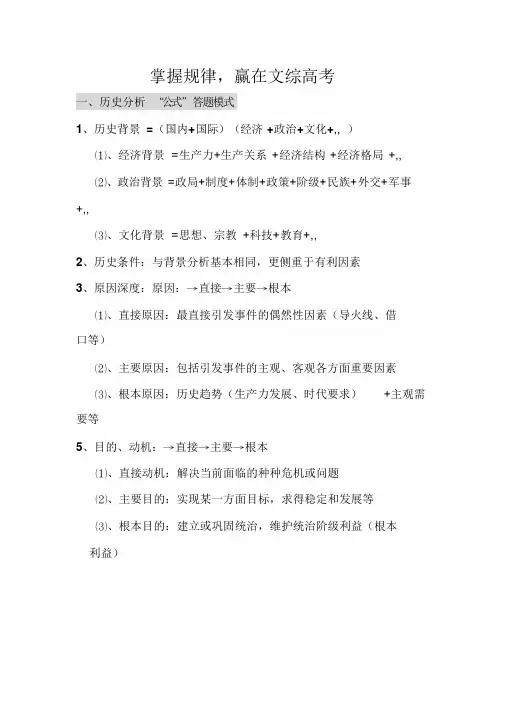 掌握规律，赢在文综高考

一、历史分析 “公式”答题模式

1、历史背景 =（国内+国际）（经济 +政治+文化+,, ）

⑴、经济背景 =生产力+生产关系 +经济结构 +经济格局 +,,

⑵、政治背景 =政局+制度+体制+政策+阶级+民族+外交+军事+,,

⑶、文化背景 =思想、宗教 +科技+教育+,,

2、历史条件：与背景分析基本相同，更侧重于有利因素

3、原因深度：原因：→直接→主要→根本

⑴、直接原因：最直接引发事件的偶然性因素（导火线、借口等）

⑵、主要原因：包括引发事件的主观、客观各方面重要因素

⑶、根本原因：历史趋势（生产力发展、时代要求） +主观需要等

5、目的、动机：→直接→主要→根本

⑴、直接动机：解决当前面临的种种危机或问题

⑵、主要目的：实现某一方面目标，求得稳定和发展等

⑶、根本目的：建立或巩固统治，维护统治阶级利益（根本利益）